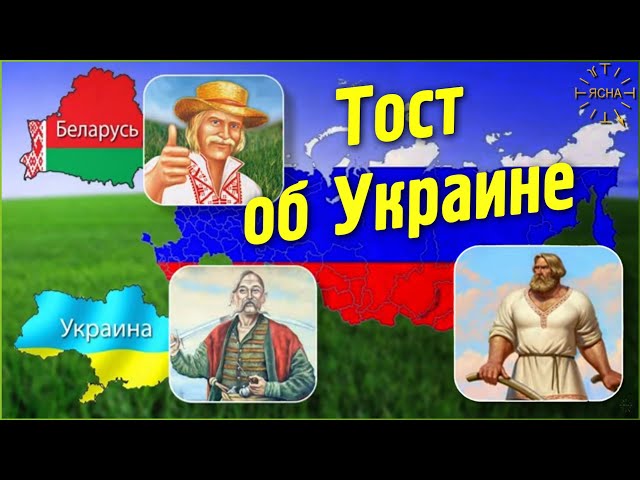 Беларусь

Тост об Украине

ЯСНА

Украина